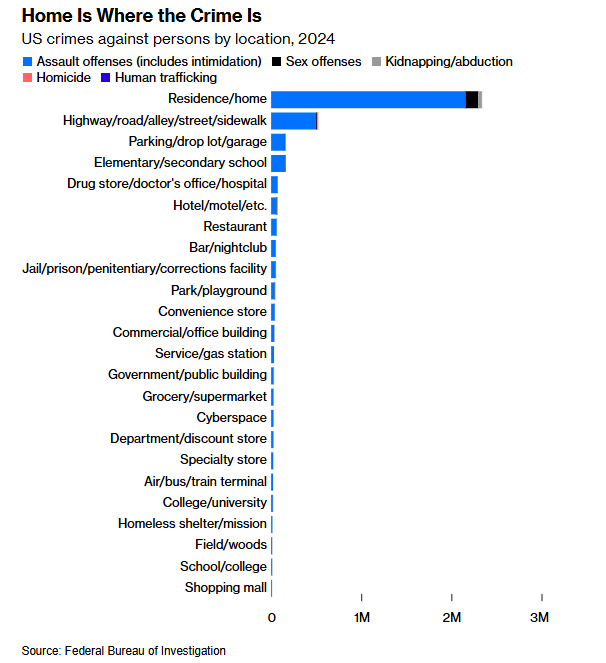 Home Is Where the Crime Is

US crimes against persons by location, 2024

Assault offenses (includes intimidation) Sex offenses Kidnapping/abduction Homicide Human trafficking

Residence/home
Highway/road/alley/street/sidewalk
Parking/drop lot/garage
Elementary/secondary school
Drug store/doctor's office/hospital
Hotel/motel/etc.
Restaurant
Bar/nightclub
Jail/prison/penitentiary/corrections facility
Park/playground
Convenience store
Commercial/office building
Service/gas station
Government/public building
Grocery/supermarket
Cyberspace
Department/discount store
Specialty store
Air/bus/train terminal
College/university
Homeless shelter/mission
Field/woods
School/college
Shopping mall

0 1M 2M 3M

Source: Federal Bureau of Investigation